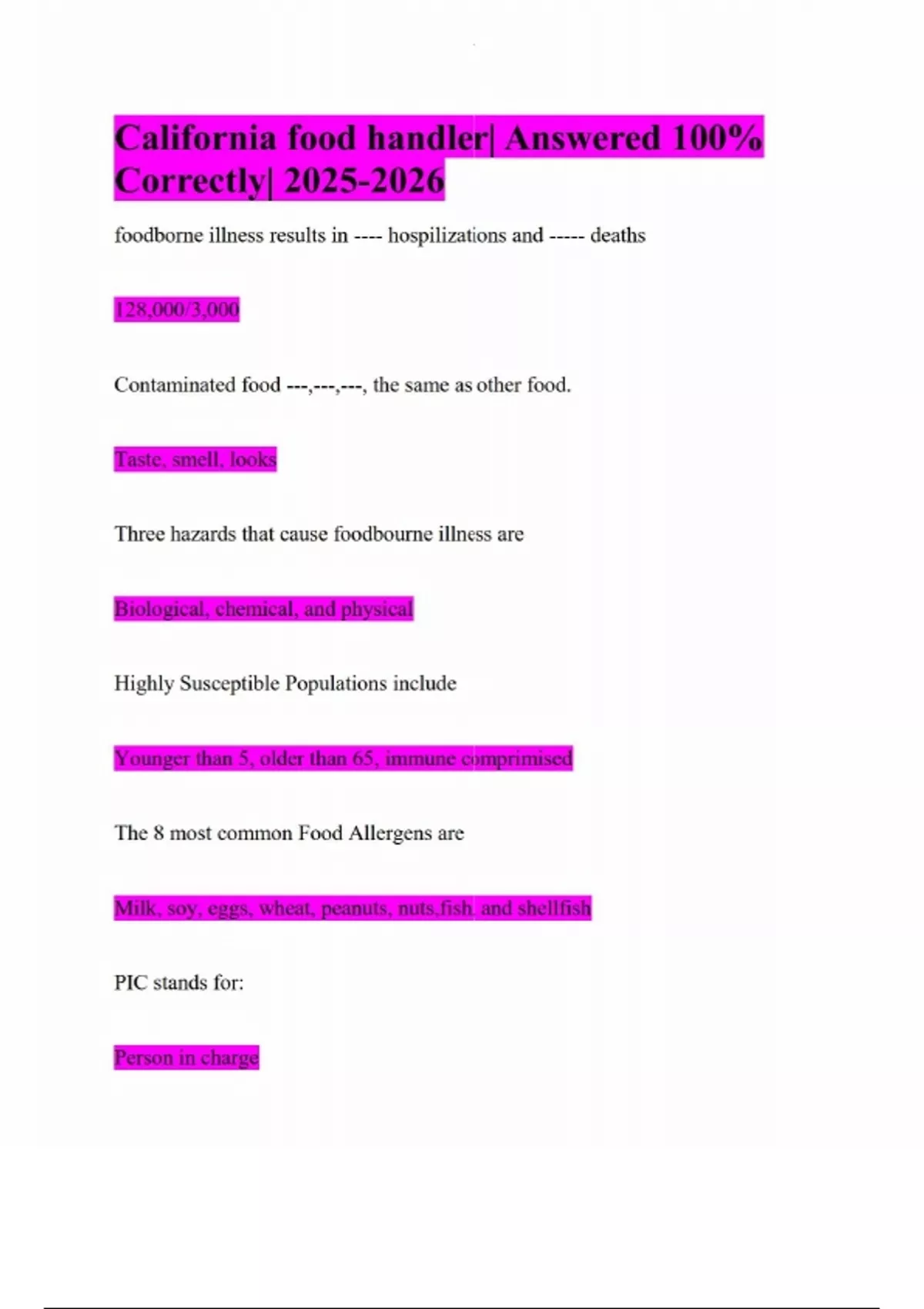 California food handler| Answered 100% Correctly| 2025-2026

foodborne illness results in ---- hospilizations and ----- deaths

128,000/3,000

Contaminated food ---,---,---, the same as other food.

Taste, smell, looks

Three hazards that cause foodbourne illness are

Biological, chemical, and physical

Highly Susceptible Populations include

Younger than 5, older than 65, immune comprimised

The 8 most common Food Allergens are

Milk, soy, eggs, wheat, peanuts, nuts,fish and shellfish

PIC stands for:

Person in charge